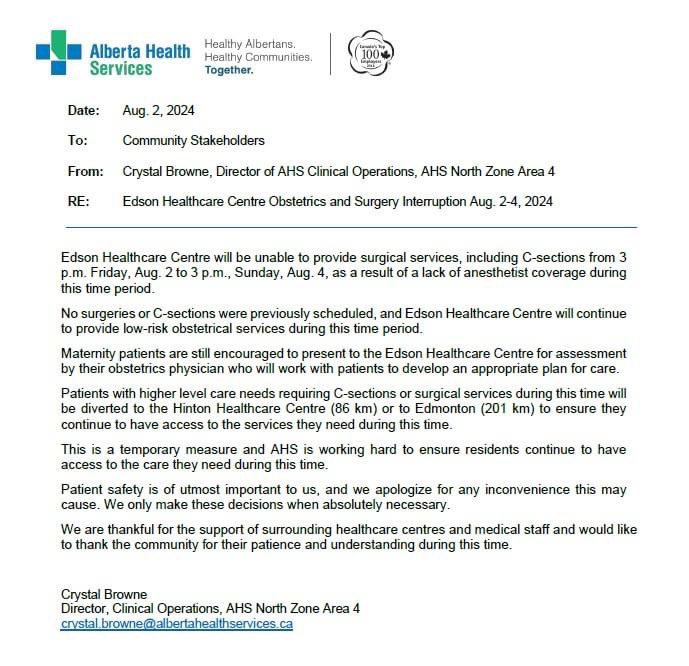 Alberta Health Services

Healthy Albertans.
Healthy Communities.
Together.

Canada's Top 100 Employers 2024

Date: Aug. 2, 2024

To: Community Stakeholders

From: Crystal Browne, Director of AHS Clinical Operations, AHS North Zone Area 4

RE: Edson Healthcare Centre Obstetrics and Surgery Interruption Aug. 2-4, 2024

Edson Healthcare Centre will be unable to provide surgical services, including C-sections from 3 p.m. Friday, Aug. 2 to 3 p.m., Sunday, Aug. 4, as a result of a lack of anesthetist coverage during this time period.

No surgeries or C-sections were previously scheduled, and Edson Healthcare Centre will continue to provide low-risk obstetrical services during this time period.

Maternity patients are still encouraged to present to the Edson Healthcare Centre for assessment by their obstetrics physician who will work with patients to develop an appropriate plan for care.

Patients with higher level care needs requiring C-sections or surgical services during this time will be diverted to the Hinton Healthcare Centre (86 km) or to Edmonton (201 km) to ensure they continue to have access to the services they need during this time.

This is a temporary measure and AHS is working hard to ensure residents continue to have access to the care they need during this time.

Patient safety is of utmost important to us, and we apologize for any inconvenience this may cause. We only make these decisions when absolutely necessary.

We are thankful for the support of surrounding healthcare centres and medical staff and would like to thank the community for their patience and understanding during this time.

Crystal Browne
Director, Clinical Operations, AHS North Zone Area 4
crystal.browne@albertahealthservices.ca